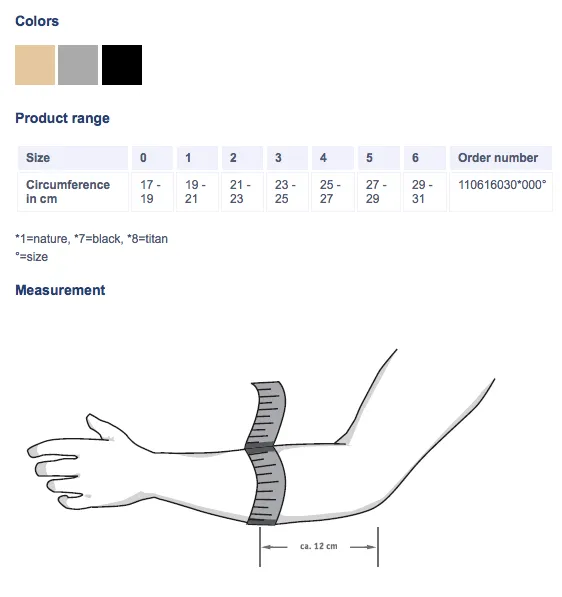 Colors

Product range

| Size | 0 | 1 | 2 | 3 | 4 | 5 | 6 | Order number |
|---|---|---|---|---|---|---|---|---|
| Circumference in cm | 17 - 19 | 19 - 21 | 21 - 23 | 23 - 25 | 25 - 27 | 27 - 29 | 29 - 31 | 110616030*000° |

*1=nature, *7=black, *8=titan
°=size

Measurement

ca. 12 cm